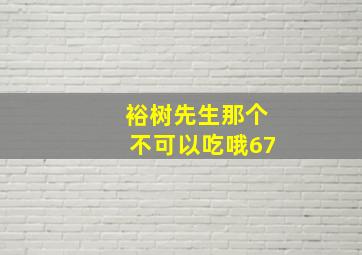 裕树先生那个
不可以吃哦67